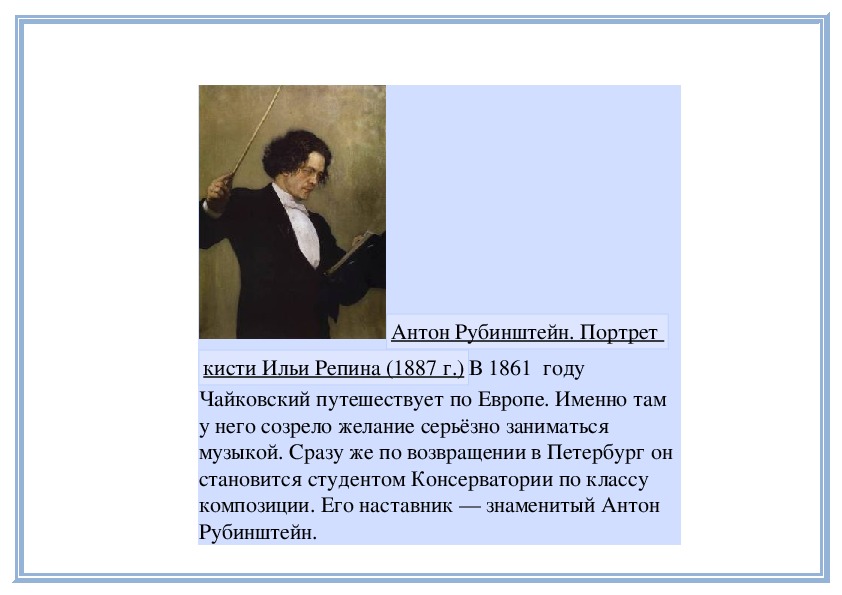 Антон Рубинштейн. Портрет кисти Ильи Репина (1887 г.) В 1861 году Чайковский путешествует по Европе. Именно там у него созрело желание серьёзно заниматься музыкой. Сразу же по возвращении в Петербург он становится студентом Консерватории по классу композиции. Его наставник — знаменитый Антон Рубинштейн.